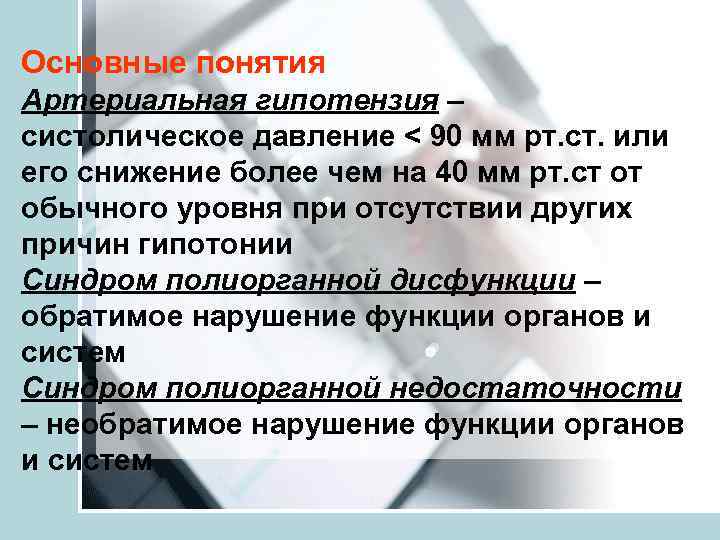 Основные понятия
Артериальная гипотензия – систолическое давление < 90 мм рт.ст. или его снижение более чем на 40 мм рт.ст от обычного уровня при отсутствии других причин гипотонии
Синдром полиорганной дисфункции – обратимое нарушение функции органов и систем
Синдром полиорганной недостаточности – необратимое нарушение функции органов и систем